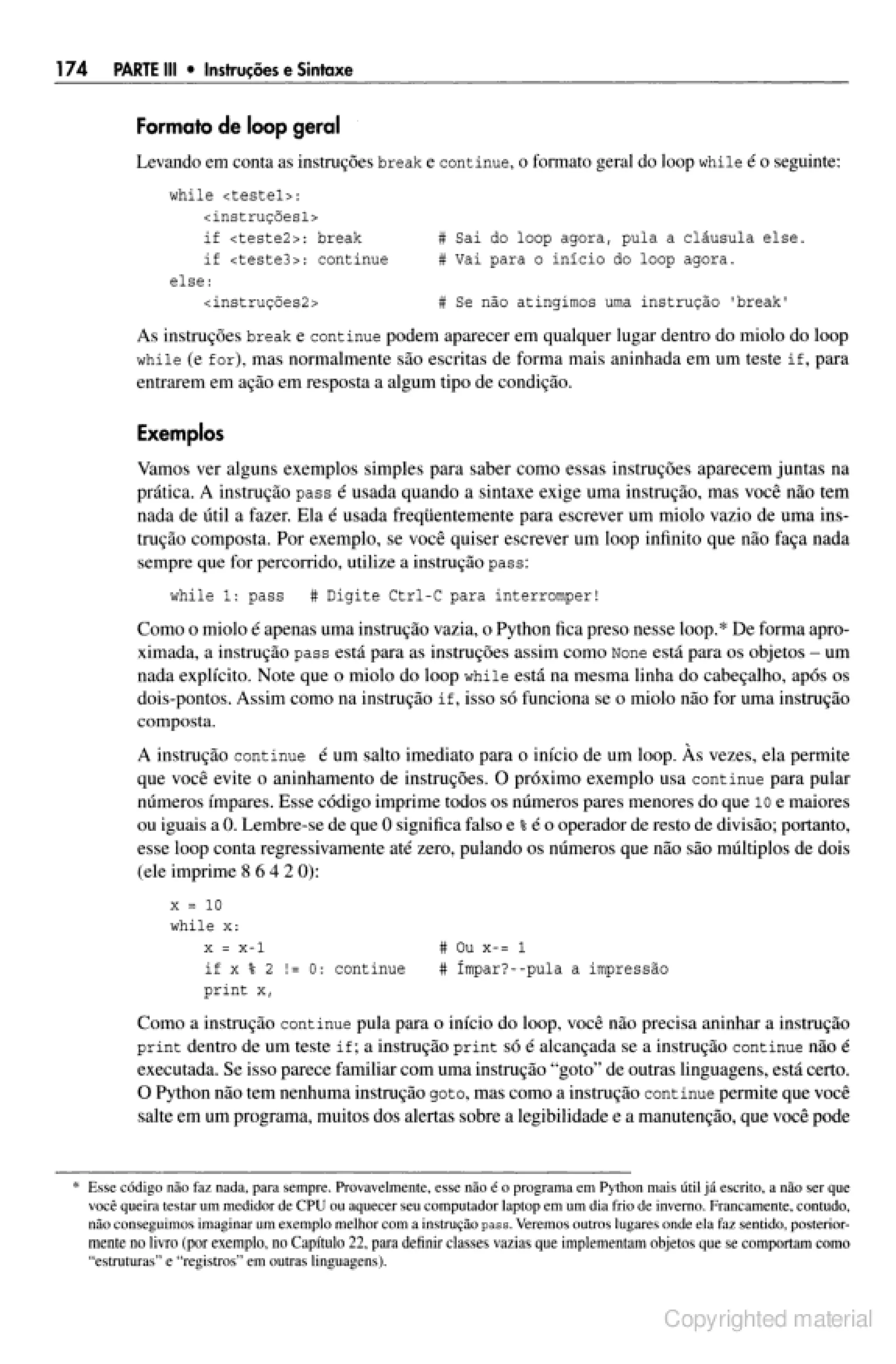 174 PARTE III • Instruções e Sintaxe

Formato de loop geral

Levando em conta as instruções break e continue, o formato geral do loop while é o seguinte:

while <teste1>:
    <instruções1>
    if <teste2>: break          # Sai do loop agora, pula a cláusula else.
    if <teste3>: continue       # Vai para o início do loop agora.
else:
    <instruções2>               # Se não atingimos uma instrução 'break'

As instruções break e continue podem aparecer em qualquer lugar dentro do miolo do loop while (e for), mas normalmente são escritas de forma mais aninhada em um teste if, para entrarem em ação em resposta a algum tipo de condição.

Exemplos

Vamos ver alguns exemplos simples para saber como essas instruções aparecem juntas na prática. A instrução pass é usada quando a sintaxe exige uma instrução, mas você não tem nada de útil a fazer. Ela é usada freqüentemente para escrever um miolo vazio de uma instrução composta. Por exemplo, se você quiser escrever um loop infinito que não faça nada sempre que for percorrido, utilize a instrução pass:

while 1: pass   # Digite Ctrl-C para interromper!

Como o miolo é apenas uma instrução vazia, o Python fica preso nesse loop.* De forma aproximada, a instrução pass está para as instruções assim como None está para os objetos – um nada explícito. Note que o miolo do loop while está na mesma linha do cabeçalho, após os dois-pontos. Assim como na instrução if, isso só funciona se o miolo não for uma instrução composta.

A instrução continue é um salto imediato para o início de um loop. Às vezes, ela permite que você evite o aninhamento de instruções. O próximo exemplo usa continue para pular números ímpares. Esse código imprime todos os números pares menores do que 10 e maiores ou iguais a 0. Lembre-se de que 0 significa falso e % é o operador de resto de divisão; portanto, esse loop conta regressivamente até zero, pulando os números que não são múltiplos de dois (ele imprime 8 6 4 2 0):

x = 10
while x:
    x = x-1                     # Ou x-= 1
    if x % 2 != 0: continue     # Ímpar?--pula a impressão
    print x,

Como a instrução continue pula para o início do loop, você não precisa aninhar a instrução print dentro de um teste if; a instrução print só é alcançada se a instrução continue não é executada. Se isso parece familiar com uma instrução "goto" de outras linguagens, está certo. O Python não tem nenhuma instrução goto, mas como a instrução continue permite que você salte em um programa, muitos dos alertas sobre a legibilidade e a manutenção, que você pode

* Esse código não faz nada, para sempre. Provavelmente, esse não é o programa em Python mais útil já escrito, a não ser que você queira testar um medidor de CPU ou aquecer seu computador laptop em um dia frio de inverno. Francamente, contudo, não conseguimos imaginar um exemplo melhor com a instrução pass. Veremos outros lugares onde ela faz sentido, posteriormente no livro (por exemplo, no Capítulo 22, para definir classes vazias que implementam objetos que se comportam como "estruturas" e "registros" em outras linguagens).

Copyrighted material